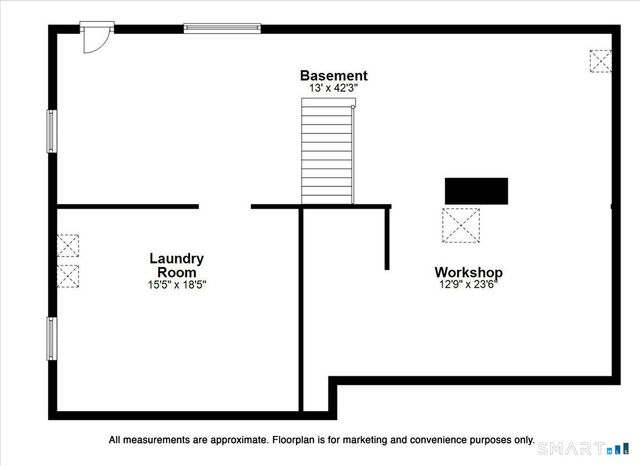 Basement
13' x 42'3"

Laundry Room
15'5" x 18'5"

Workshop
12'9" x 23'6"

All measurements are approximate. Floorplan is for marketing and convenience purposes only.

SMART